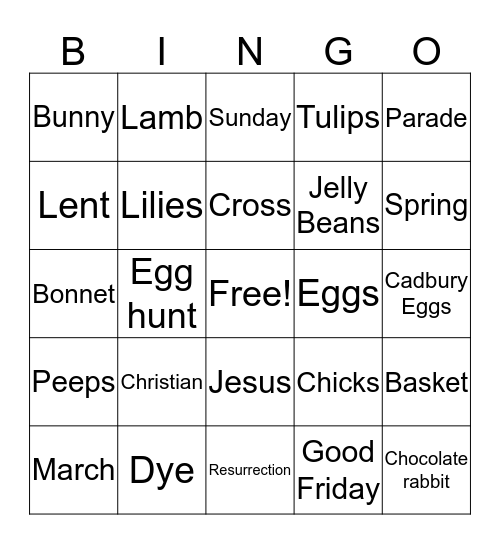 | B | I | N | G | O |
|---|---|---|---|---|
| Bunny | Lamb | Sunday | Tulips | Parade |
| Lent | Lilies | Cross | Jelly Beans | Spring |
| Bonnet | Egg hunt | Free! | Eggs | Cadbury Eggs |
| Peeps | Christian | Jesus | Chicks | Basket |
| March | Dye | Resurrection | Good Friday | Chocolate rabbit |